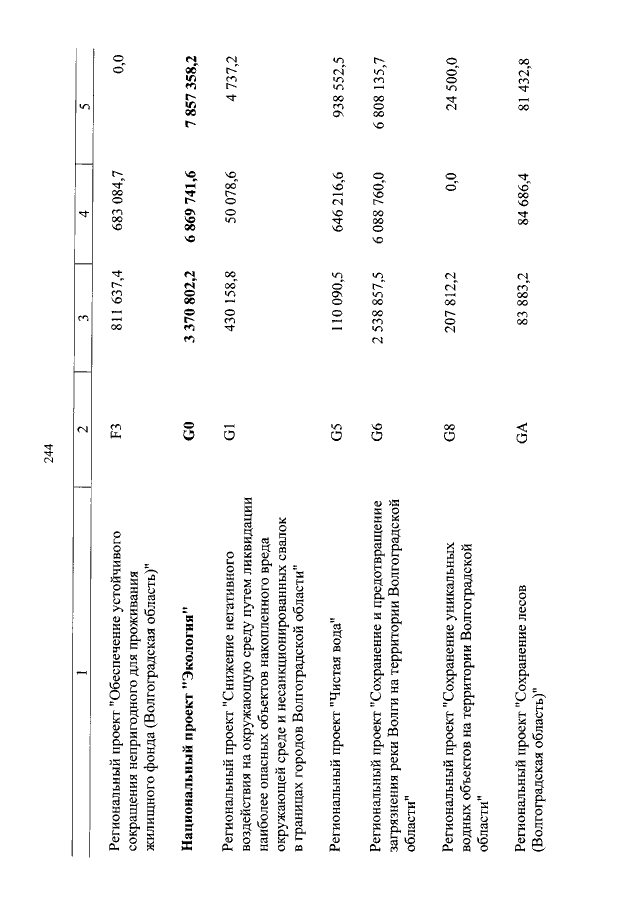 244

| 1 | 2 | 3 | 4 | 5 |
|---|---|---|---|---|
| Региональный проект "Обеспечение устойчивого сокращения непригодного для проживания жилищного фонда (Волгоградская область)" | F3 | 811 637,4 | 683 084,7 | 0,0 |
| **Национальный проект "Экология"** | **G0** | **3 370 802,2** | **6 869 741,6** | **7 857 358,2** |
| Региональный проект "Снижение негативного воздействия на окружающую среду путем ликвидации наиболее опасных объектов накопленного вреда окружающей среде и несанкционированных свалок в границах городов Волгоградской области" | G1 | 430 158,8 | 50 078,6 | 4 737,2 |
| Региональный проект "Чистая вода" | G5 | 110 090,5 | 646 216,6 | 938 552,5 |
| Региональный проект "Сохранение и предотвращение загрязнения реки Волги на территории Волгоградской области" | G6 | 2 538 857,5 | 6 088 760,0 | 6 808 135,7 |
| Региональный проект "Сохранение уникальных водных объектов на территории Волгоградской области" | G8 | 207 812,2 | 0,0 | 24 500,0 |
| Региональный проект "Сохранение лесов (Волгоградская область)" | GA | 83 883,2 | 84 686,4 | 81 432,8 |